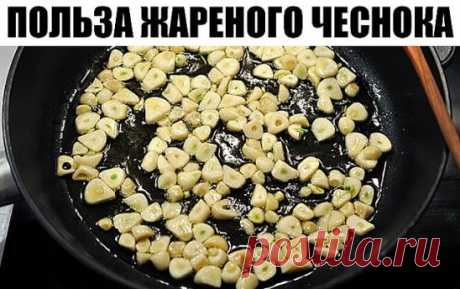 ПОЛЬЗА ЖАРЕНОГО ЧЕСНОКА

postila.ru